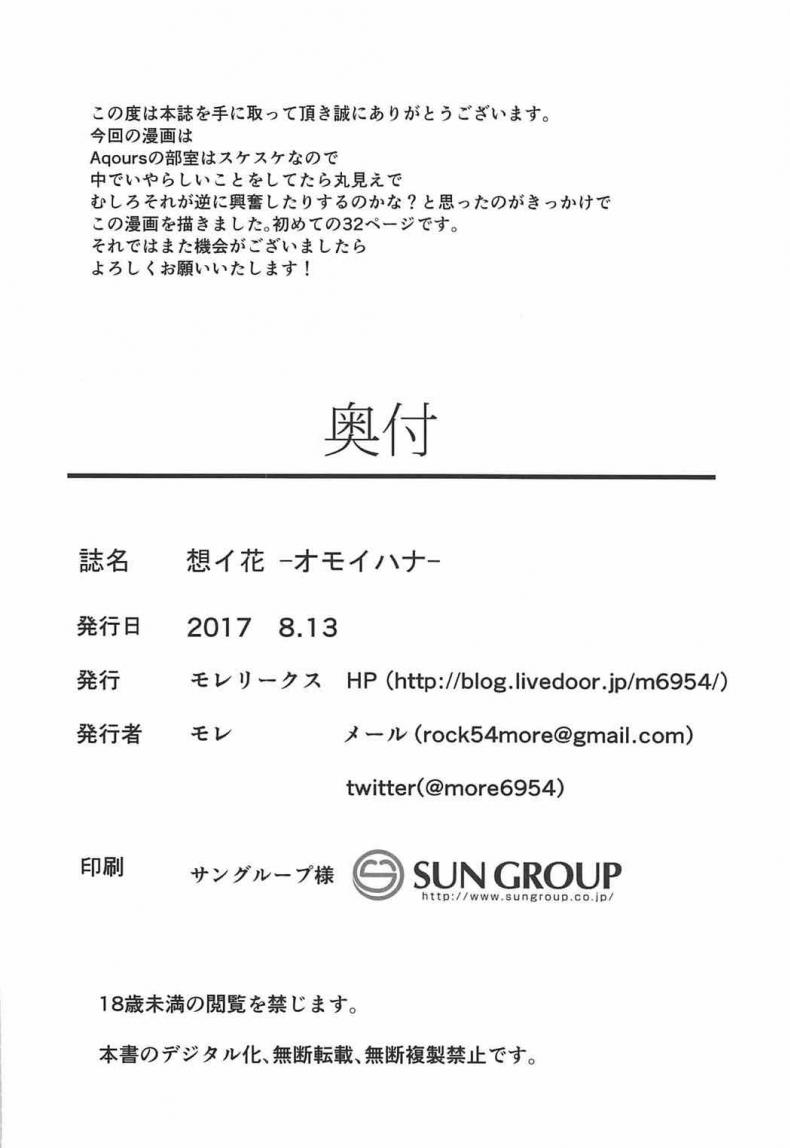 この度は本誌を手に取って頂き誠にありがとうございます。
今回の漫画は
Aqoursの部室はスケスケなので
中でいやらしいことをしてたら丸見えで
むしろそれが逆に興奮したりするのかな？と思ったのがきっかけで
この漫画を描きました。初めての32ページです。
それではまた機会がございましたら
よろしくお願いいたします！

奥付

誌名　想イ花 -オモイハナ-

発行日　2017　8.13

発行　モレリークス　HP (http://blog.livedoor.jp/m6954/)

発行者　モレ　メール (rock54more@gmail.com)

twitter(@more6954)

印刷　サングループ様　SUN GROUP
http://www.sungroup.co.jp/

18歳未満の閲覧を禁じます。

本書のデジタル化、無断転載、無断複製禁止です。